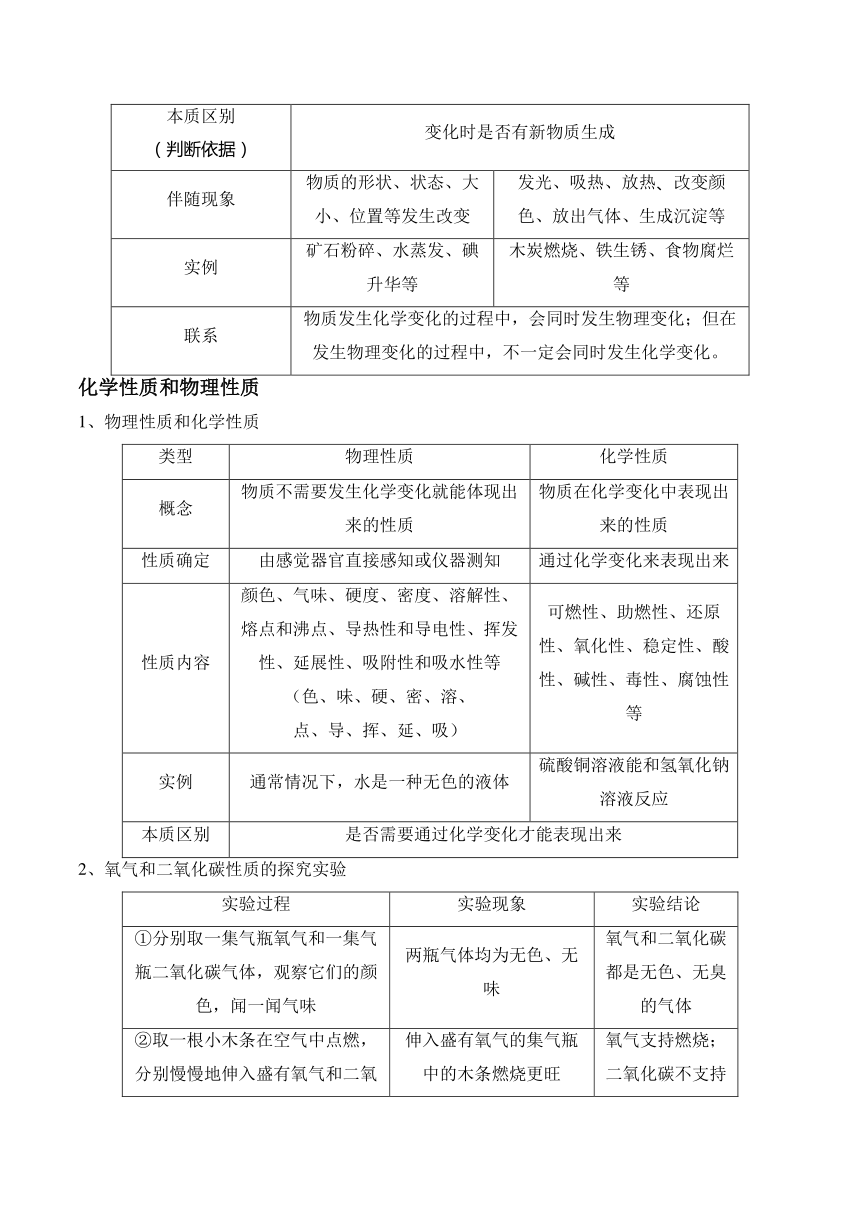 | 本质区别（判断依据） | 变化时是否有新物质生成 | |
|---|---|---|
| 伴随现象 | 物质的形状、状态、大小、位置等发生改变 | 发光、吸热、放热、改变颜色、放出气体、生成沉淀等 |
| 实例 | 矿石粉碎、水蒸发、碘升华等 | 木炭燃烧、铁生锈、食物腐烂等 |
| 联系 | 物质发生化学变化的过程中，会同时发生物理变化；但在发生物理变化的过程中，不一定会同时发生化学变化。 | |

化学性质和物理性质

1、物理性质和化学性质

| 类型 | 物理性质 | 化学性质 |
|---|---|---|
| 概念 | 物质不需要发生化学变化就能体现出来的性质 | 物质在化学变化中表现出来的性质 |
| 性质确定 | 由感觉器官直接感知或仪器测知 | 通过化学变化来表现出来 |
| 性质内容 | 颜色、气味、硬度、密度、溶解性、熔点和沸点、导热性和导电性、挥发性、延展性、吸附性和吸水性等（色、味、硬、密、溶、点、导、挥、延、吸） | 可燃性、助燃性、还原性、氧化性、稳定性、酸性、碱性、毒性、腐蚀性等 |
| 实例 | 通常情况下，水是一种无色的液体 | 硫酸铜溶液能和氢氧化钠溶液反应 |
| 本质区别 | 是否需要通过化学变化才能表现出来 | |

2、氧气和二氧化碳性质的探究实验

| 实验过程 | 实验现象 | 实验结论 |
|---|---|---|
| ①分别取一集气瓶氧气和一集气瓶二氧化碳气体，观察它们的颜色，闻一闻气味 | 两瓶气体均为无色、无味 | 氧气和二氧化碳都是无色、无臭的气体 |
| ②取一根小木条在空气中点燃，分别慢慢地伸入盛有氧气和二氧 | 伸入盛有氧气的集气瓶中的木条燃烧更旺 | 氧气支持燃烧；二氧化碳不支持 |